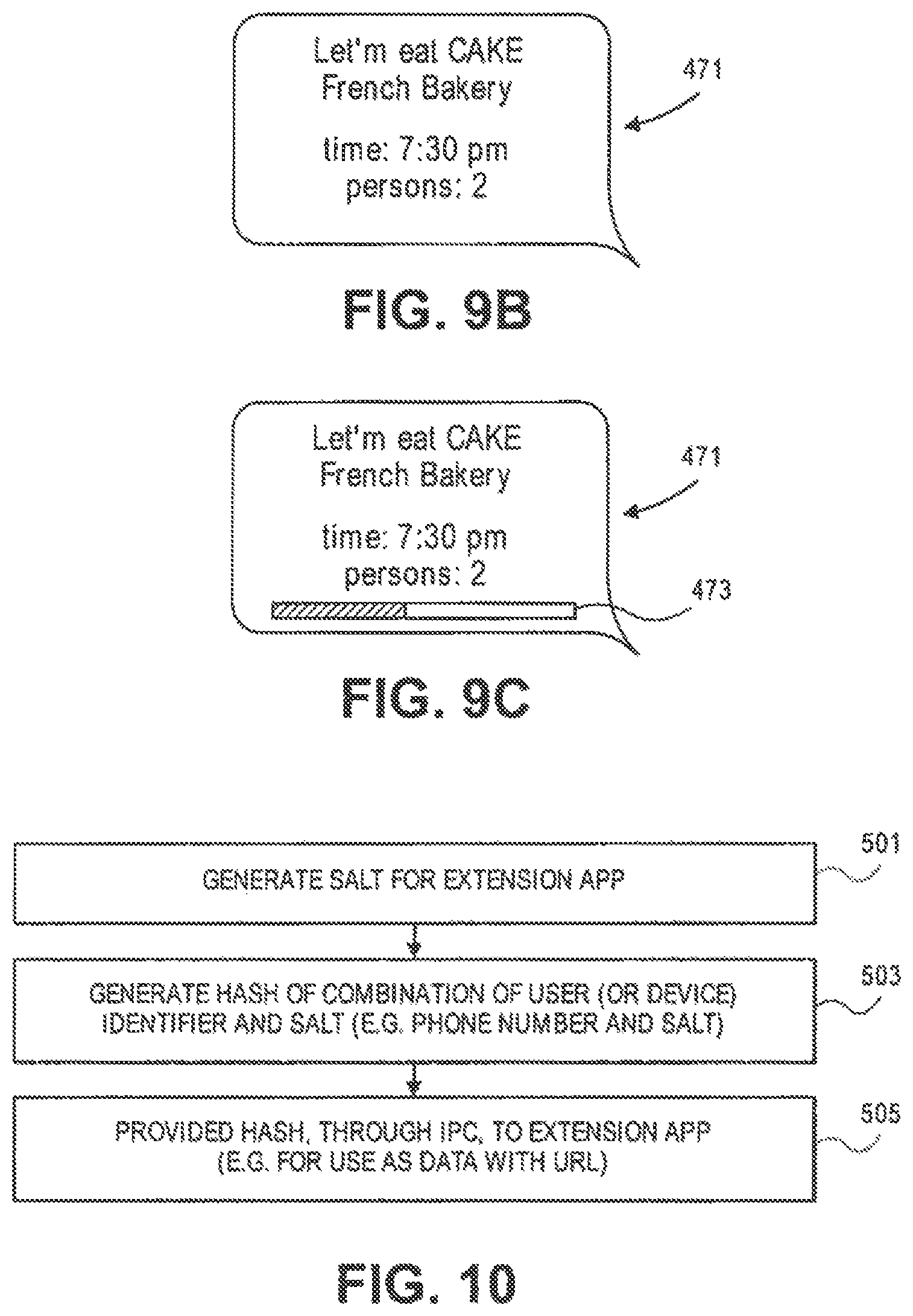 Let'm eat CAKE
French Bakery

time: 7:30 pm
persons: 2

471

FIG. 9B

Let'm eat CAKE
French Bakery

time: 7:30 pm
persons: 2

471

473

FIG. 9C

GENERATE SALT FOR EXTENSION APP

501

GENERATE HASH OF COMBINATION OF USER (OR DEVICE) IDENTIFIER AND SALT (E.G. PHONE NUMBER AND SALT)

503

PROVIDED HASH, THROUGH IPC, TO EXTENSION APP (E.G. FOR USE AS DATA WITH URL)

505

FIG. 10